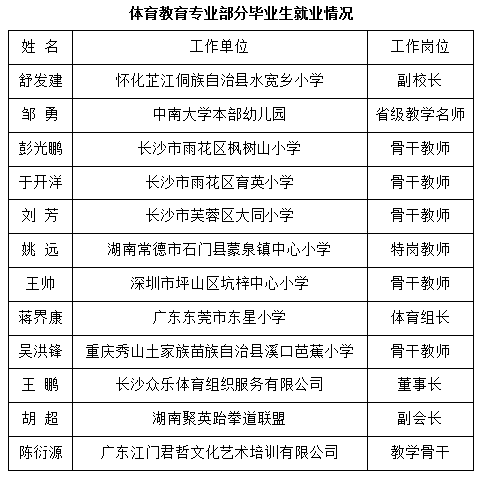 体育教育专业部分毕业生就业情况

| 姓 名 | 工作单位 | 工作岗位 |
|---|---|---|
| 舒发建 | 怀化芷江侗族自治县水宽乡小学 | 副校长 |
| 邹 勇 | 中南大学本部幼儿园 | 省级教学名师 |
| 彭光鹏 | 长沙市雨花区枫树山小学 | 骨干教师 |
| 于开洋 | 长沙市雨花区育英小学 | 骨干教师 |
| 刘 芳 | 长沙市芙蓉区大同小学 | 骨干教师 |
| 姚 远 | 湖南常德市石门县蒙泉镇中心小学 | 特岗教师 |
| 王帅 | 深圳市坪山区坑梓中心小学 | 骨干教师 |
| 蒋界康 | 广东东莞市东星小学 | 体育组长 |
| 吴洪锋 | 重庆秀山土家族苗族自治县溪口芭蕉小学 | 骨干教师 |
| 王 鹏 | 长沙众乐体育组织服务有限公司 | 董事长 |
| 胡 超 | 湖南聚英跆拳道联盟 | 副会长 |
| 陈衍源 | 广东江门君哲文化艺术培训有限公司 | 教学骨干 |